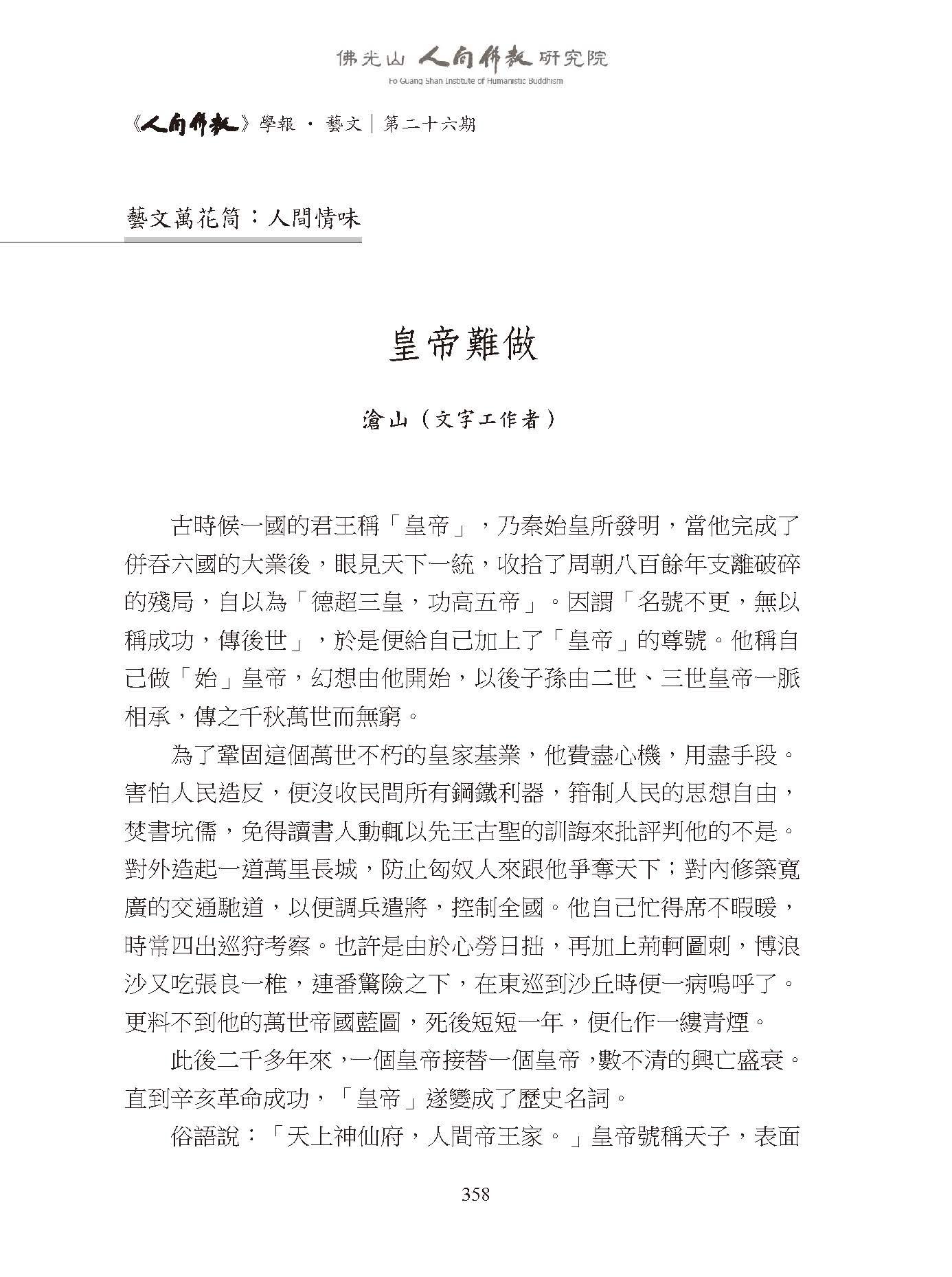 佛光山 人間佛教 研究院
Fo Guang Shan Institute of Humanistic Buddhism

《人間佛教》學報 · 藝文｜第二十六期

藝文萬花筒：人間情味

皇帝難做

滄山（文字工作者）

古時候一國的君王稱「皇帝」，乃秦始皇所發明，當他完成了併吞六國的大業後，眼見天下一統，收拾了周朝八百餘年支離破碎的殘局，自以為「德超三皇，功高五帝」。因謂「名號不更，無以稱成功，傳後世」，於是便給自己加上了「皇帝」的尊號。他稱自己做「始」皇帝，幻想由他開始，以後子孫由二世、三世皇帝一脈相承，傳之千秋萬世而無窮。

為了鞏固這個萬世不朽的皇家基業，他費盡心機，用盡手段。害怕人民造反，便沒收民間所有鋼鐵利器，箝制人民的思想自由，焚書坑儒，免得讀書人動輒以先王古聖的訓誨來批評判他的不是。對外造起一道萬里長城，防止匈奴人來跟他爭奪天下；對內修築寬廣的交通馳道，以便調兵遣將，控制全國。他自己忙得席不暇暖，時常四出巡狩考察。也許是由於心勞日拙，再加上荊軻圖刺，博浪沙又吃張良一椎，連番驚險之下，在東巡到沙丘時便一病嗚呼了。更料不到他的萬世帝國藍圖，死後短短一年，便化作一縷青煙。

此後二千多年來，一個皇帝接替一個皇帝，數不清的興亡盛衰。直到辛亥革命成功，「皇帝」遂變成了歷史名詞。

俗語說：「天上神仙府，人間帝王家。」皇帝號稱天子，表面

358